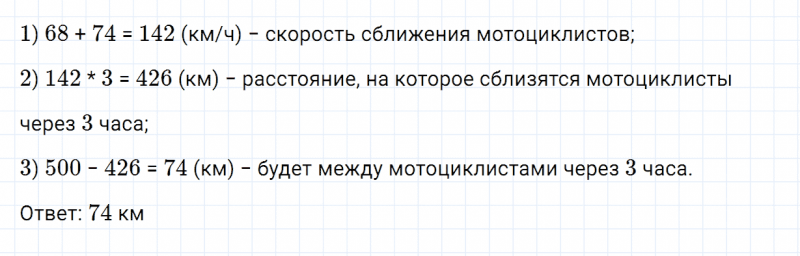 1) $68 + 74 = 142$ (км/ч) – скорость сближения мотоциклистов;

2) $142 * 3 = 426$ (км) – расстояние, на которое сблизятся мотоциклисты через 3 часа;

3) $500 - 426 = 74$ (км) – будет между мотоциклистами через 3 часа.

Ответ: 74 км